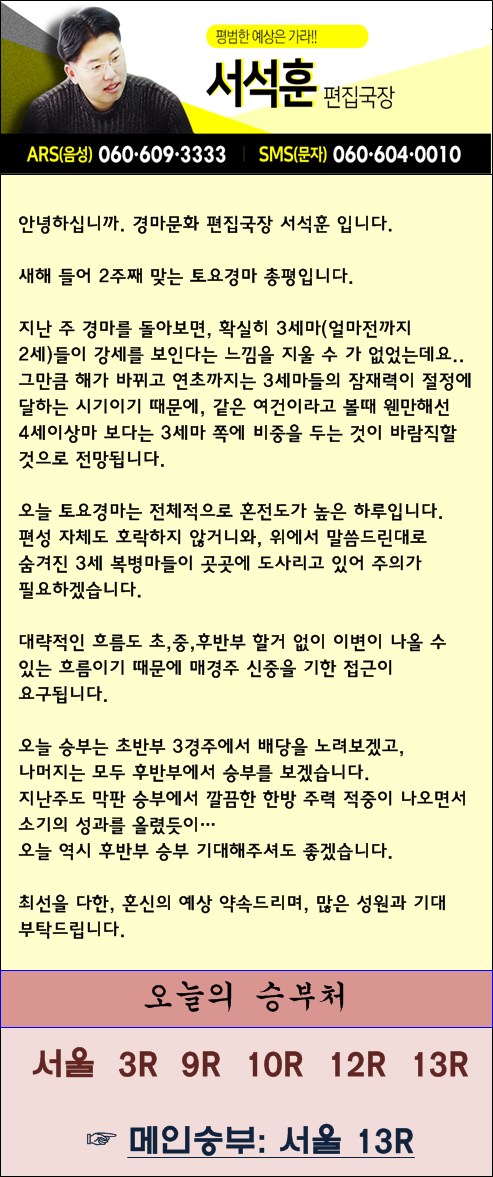 평범한 예상은 가라!!

서석훈 편집국장

ARS(음성) 060·609·3333 | SMS(문자) 060·604·0010

안녕하십니까. 경마문화 편집국장 서석훈 입니다.

새해 들어 2주째 맞는 토요경마 총평입니다.

지난 주 경마를 돌아보면, 확실히 3세마(얼마전까지 2세)들이 강세를 보인다는 느낌을 지울 수 가 없었는데요.. 그만큼 해가 바뀌고 연초까지는 3세마들의 잠재력이 절정에 달하는 시기이기 때문에, 같은 여건이라고 볼때 웬만해선 4세이상마 보다는 3세마 쪽에 비중을 두는 것이 바람직할 것으로 전망됩니다.

오늘 토요경마는 전체적으로 혼전도가 높은 하루입니다. 편성 자체도 호락하지 않거니와, 위에서 말씀드린대로 숨겨진 3세 복병마들이 곳곳에 도사리고 있어 주의가 필요하겠습니다.

대략적인 흐름도 초,중,후반부 할거 없이 이변이 나올 수 있는 흐름이기 때문에 매경주 신중을 기한 접근이 요구됩니다.

오늘 승부는 초반부 3경주에서 배당을 노려보겠고, 나머지는 모두 후반부에서 승부를 보겠습니다. 지난주도 막판 승부에서 깔끔한 한방 주력 적중이 나오면서 소기의 성과를 올렸듯이…
오늘 역시 후반부 승부 기대해주셔도 좋겠습니다.

최선을 다한, 혼신의 예상 약속드리며, 많은 성원과 기대 부탁드립니다.

오늘의 승부처

서울 3R 9R 10R 12R 13R

☞ 메인승부: 서울 13R